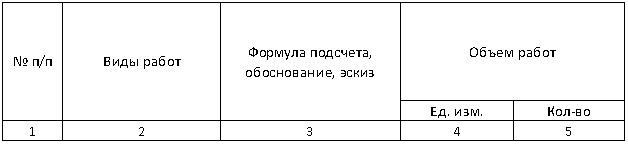 | № п/п | Виды работ | Формула подсчета, обоснование, эскиз | Объем работ | |
|---|---|---|---|---|
| | | | Ед. изм. | Кол-во |
| 1 | 2 | 3 | 4 | 5 |